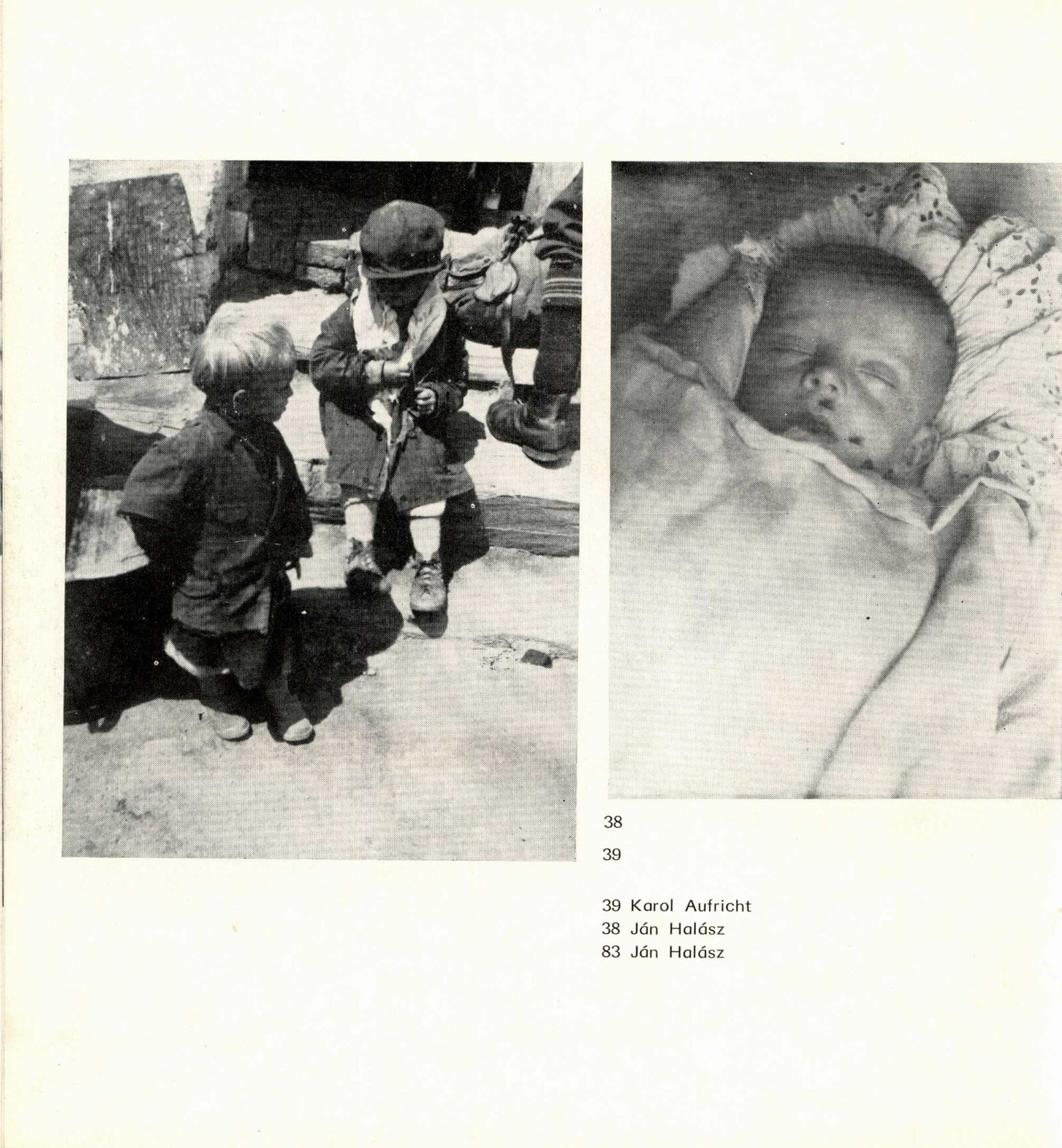 38

39

39 Karol Aufricht
38 Ján Halász
83 Ján Halász